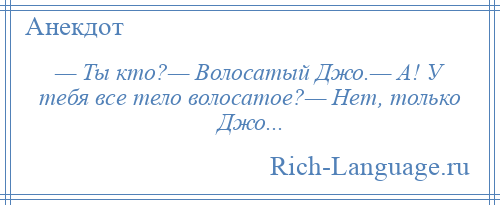 Анекдот

— Ты кто?— Волосатый Джо.— А! У тебя все тело волосатое?— Нет, только Джо...

Rich-Language.ru